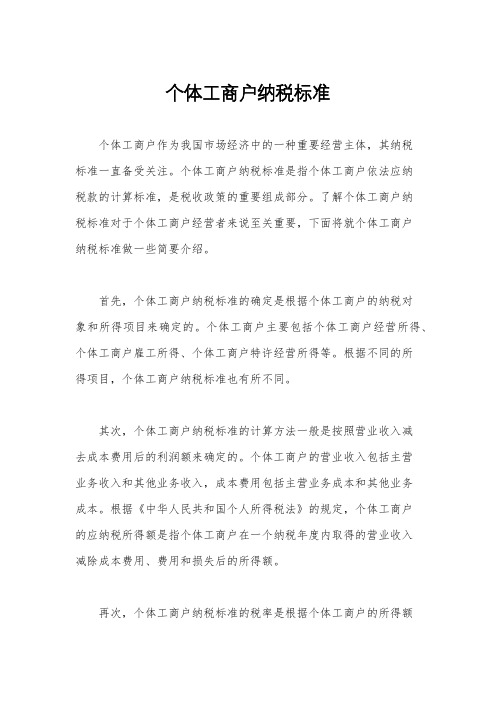 个体工商户纳税标准

个体工商户作为我国市场经济中的一种重要经营主体，其纳税标准一直备受关注。个体工商户纳税标准是指个体工商户依法应纳税款的计算标准，是税收政策的重要组成部分。了解个体工商户纳税标准对于个体工商户经营者来说至关重要，下面将就个体工商户纳税标准做一些简要介绍。

首先，个体工商户纳税标准的确定是根据个体工商户的纳税对象和所得项目来确定的。个体工商户主要包括个体工商户经营所得、个体工商户雇工所得、个体工商户特许经营所得等。根据不同的所得项目，个体工商户纳税标准也有所不同。

其次，个体工商户纳税标准的计算方法一般是按照营业收入减去成本费用后的利润额来确定的。个体工商户的营业收入包括主营业务收入和其他业务收入，成本费用包括主营业务成本和其他业务成本。根据《中华人民共和国个人所得税法》的规定，个体工商户的应纳税所得额是指个体工商户在一个纳税年度内取得的营业收入减除成本费用、费用和损失后的所得额。

再次，个体工商户纳税标准的税率是根据个体工商户的所得额